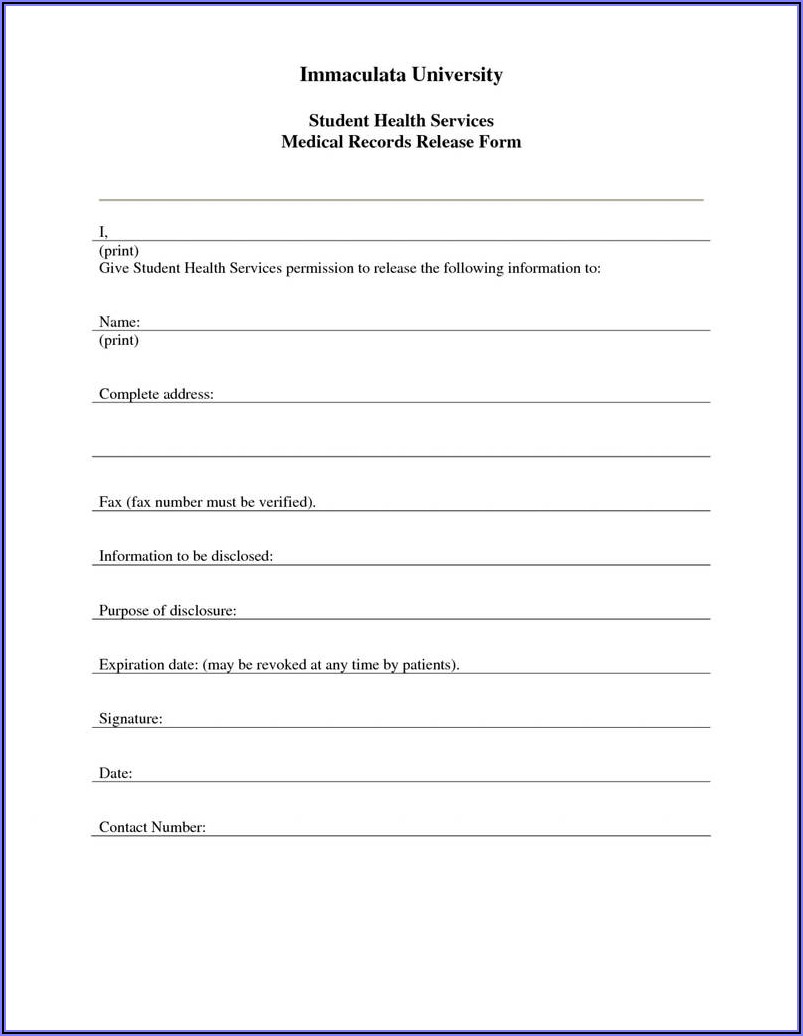 Immaculata University

Student Health Services
Medical Records Release Form

I,
(print)
Give Student Health Services permission to release the following information to:

Name:
(print)

Complete address:

Fax (fax number must be verified).

Information to be disclosed:

Purpose of disclosure:

Expiration date: (may be revoked at any time by patients).

Signature:

Date:

Contact Number: